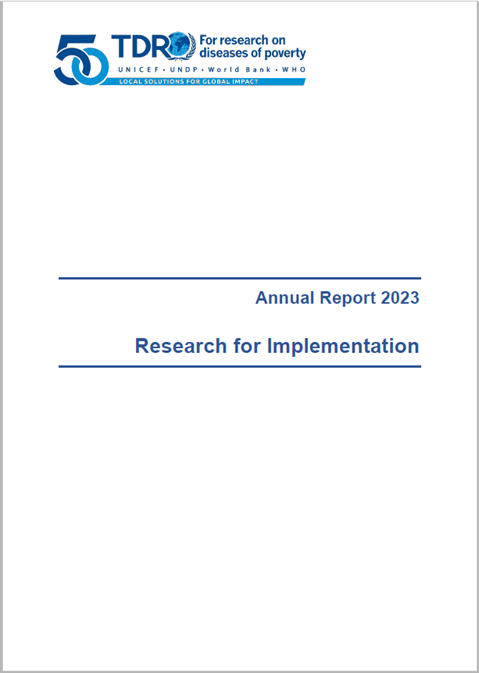 50 TDR For research on diseases of poverty

UNICEF • UNDP • World Bank • WHO

LOCAL SOLUTIONS FOR GLOBAL IMPACT

Annual Report 2023

Research for Implementation